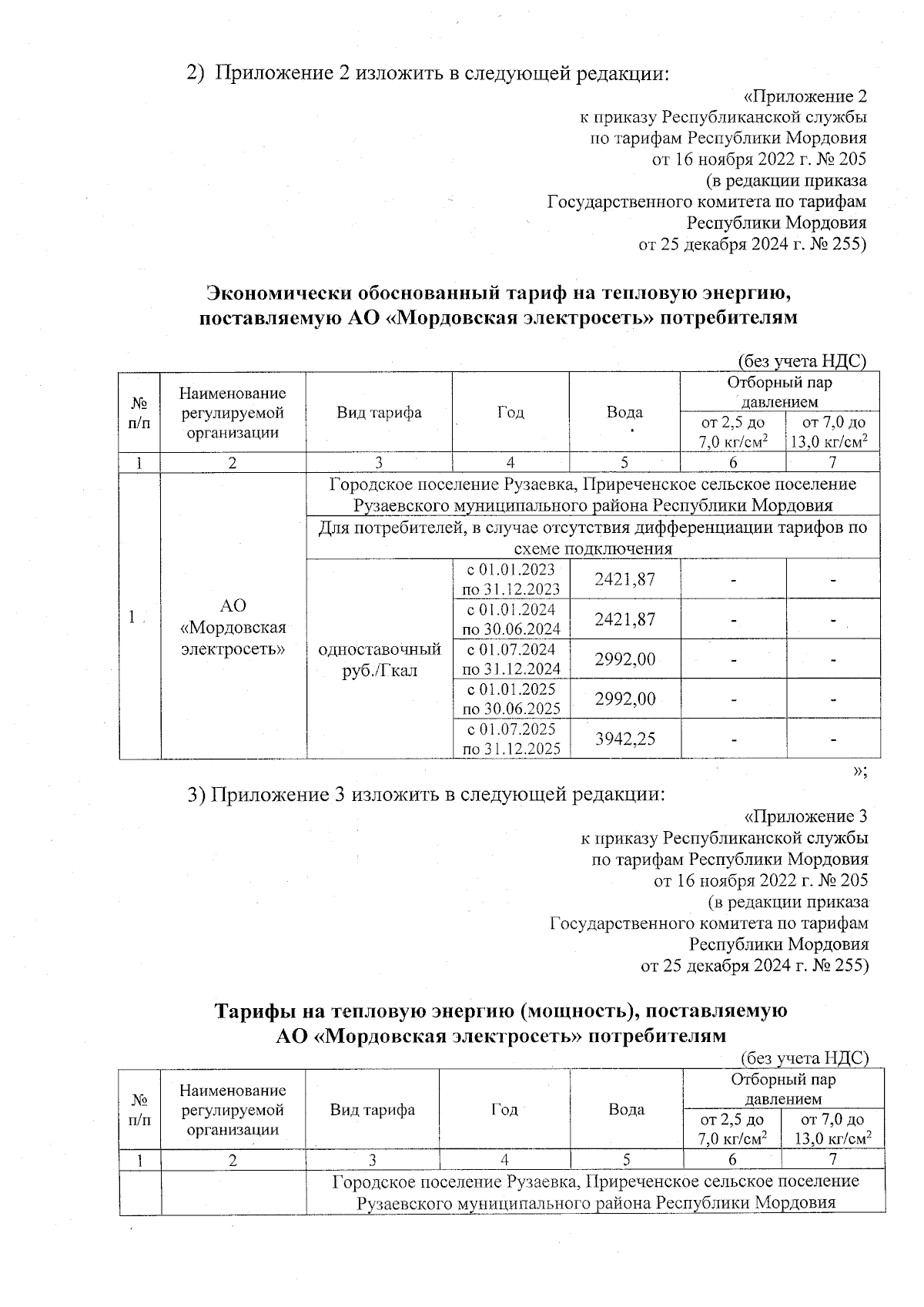 2) Приложение 2 изложить в следующей редакции:

«Приложение 2
к приказу Республиканской службы
по тарифам Республики Мордовия
от 16 ноября 2022 г. № 205
(в редакции приказа
Государственного комитета по тарифам
Республики Мордовия
от 25 декабря 2024 г. № 255)

Экономически обоснованный тариф на тепловую энергию, поставляемую АО «Мордовская электросеть» потребителям

(без учета НДС)

| № п/п | Наименование регулируемой организации | Вид тарифа | Год | Вода | Отборный пар давлением от 2,5 до 7,0 кг/см$^2$ | Отборный пар давлением от 7,0 до 13,0 кг/см$^2$ |
|---|---|---|---|---|---|---|
| 1 | 2 | 3 | 4 | 5 | 6 | 7 |
| 1 | АО «Мордовская электросеть» | Городское поселение Рузаевка, Приреченское сельское поселение Рузаевского муниципального района Республики Мордовия | | | | |
| | | Для потребителей, в случае отсутствия дифференциации тарифов по схеме подключения | | | | |
| | | одноставочный руб./Гкал | с 01.01.2023 по 31.12.2023 | 2421,87 | - | - |
| | | | с 01.01.2024 по 30.06.2024 | 2421,87 | - | - |
| | | | с 01.07.2024 по 31.12.2024 | 2992,00 | - | - |
| | | | с 01.01.2025 по 30.06.2025 | 2992,00 | - | - |
| | | | с 01.07.2025 по 31.12.2025 | 3942,25 | - | - |

»;

3) Приложение 3 изложить в следующей редакции:

«Приложение 3
к приказу Республиканской службы
по тарифам Республики Мордовия
от 16 ноября 2022 г. № 205
(в редакции приказа
Государственного комитета по тарифам
Республики Мордовия
от 25 декабря 2024 г. № 255)

Тарифы на тепловую энергию (мощность), поставляемую АО «Мордовская электросеть» потребителям

(без учета НДС)

| № п/п | Наименование регулируемой организации | Вид тарифа | Год | Вода | Отборный пар давлением от 2,5 до 7,0 кг/см$^2$ | Отборный пар давлением от 7,0 до 13,0 кг/см$^2$ |
|---|---|---|---|---|---|---|
| 1 | 2 | 3 | 4 | 5 | 6 | 7 |
| | | Городское поселение Рузаевка, Приреченское сельское поселение Рузаевского муниципального района Республики Мордовия | | | | |